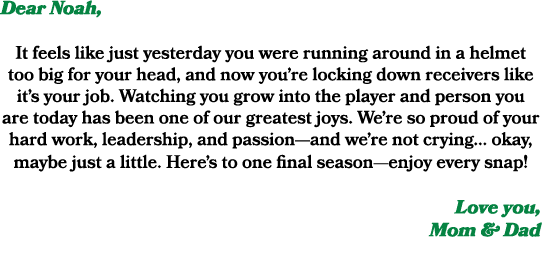 Dear Noah,

It feels like just yesterday you were running around in a helmet too big for your head, and now you're locking down receivers like it's your job. Watching you grow into the player and person you are today has been one of our greatest joys. We're so proud of your hard work, leadership, and passion—and we're not crying… okay, maybe just a little. Here's to one final season—enjoy every snap!

Love you,
Mom & Dad